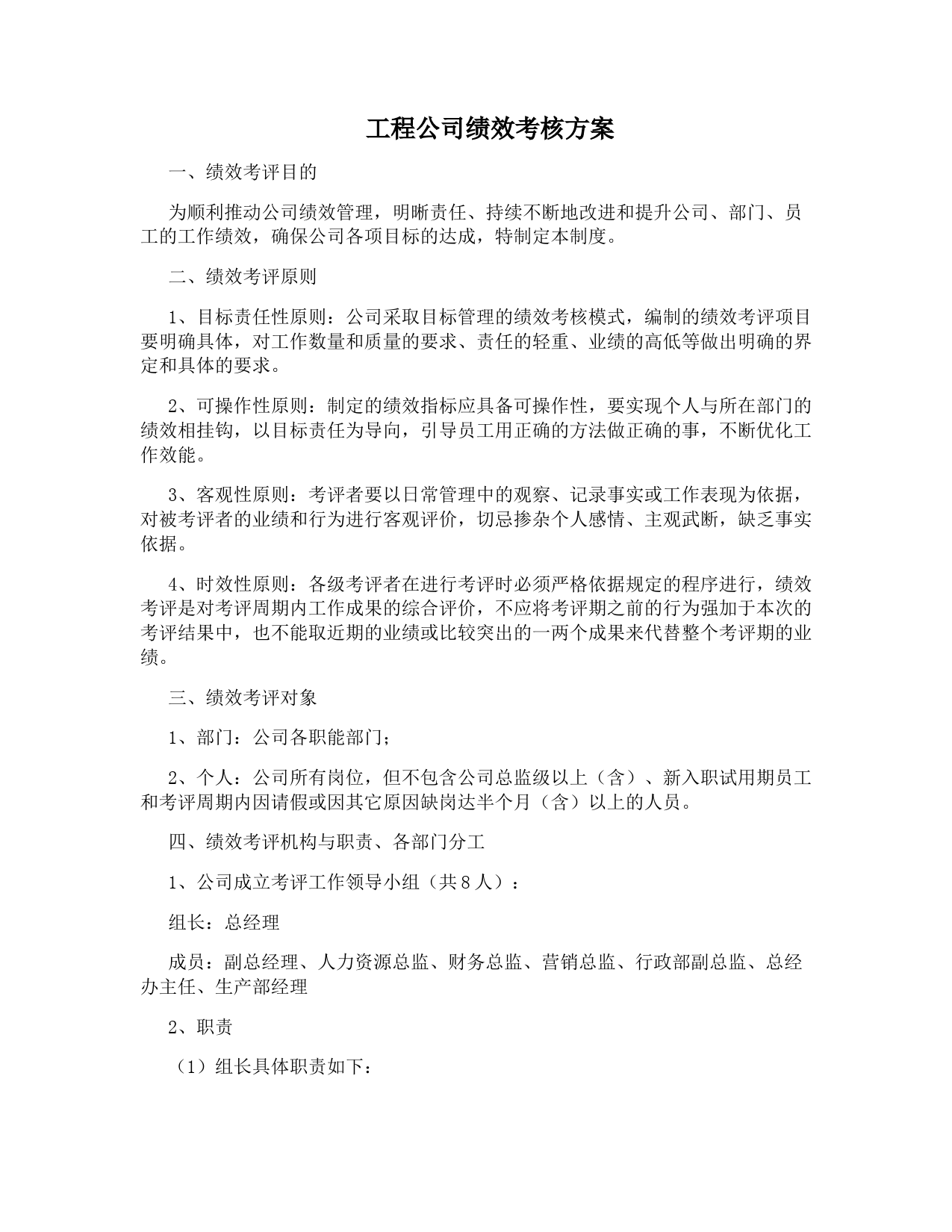 工程公司绩效考核方案

一、绩效考评目的

为顺利推动公司绩效管理，明晰责任、持续不断地改进和提升公司、部门、员工的工作绩效，确保公司各项目标的达成，特制定本制度。

二、绩效考评原则

1、目标责任性原则：公司采取目标管理的绩效考核模式，编制的绩效考评项目要明确具体，对工作数量和质量的要求、责任的轻重、业绩的高低等做出明确的界定和具体的要求。

2、可操作性原则：制定的绩效指标应具备可操作性，要实现个人与所在部门的绩效相挂钩，以目标责任为导向，引导员工用正确的方法做正确的事，不断优化工作效能。

3、客观性原则：考评者要以日常管理中的观察、记录事实或工作表现为依据，对被考评者的业绩和行为进行客观评价，切忌掺杂个人感情、主观武断，缺乏事实依据。

4、时效性原则：各级考评者在进行考评时必须严格依据规定的程序进行，绩效考评是对考评周期内工作成果的综合评价，不应将考评期之前的行为强加于本次的考评结果中，也不能取近期的业绩或比较突出的一两个成果来代替整个考评期的业绩。

三、绩效考评对象

1、部门：公司各职能部门；

2、个人：公司所有岗位，但不包含公司总监级以上（含）、新入职试用期员工和考评周期内因请假或因其它原因缺岗达半个月（含）以上的人员。

四、绩效考评机构与职责、各部门分工

1、公司成立考评工作领导小组（共8人）：

组长：总经理

成员：副总经理、人力资源总监、财务总监、营销总监、行政部副总监、总经办主任、生产部经理

2、职责

（1）组长具体职责如下：